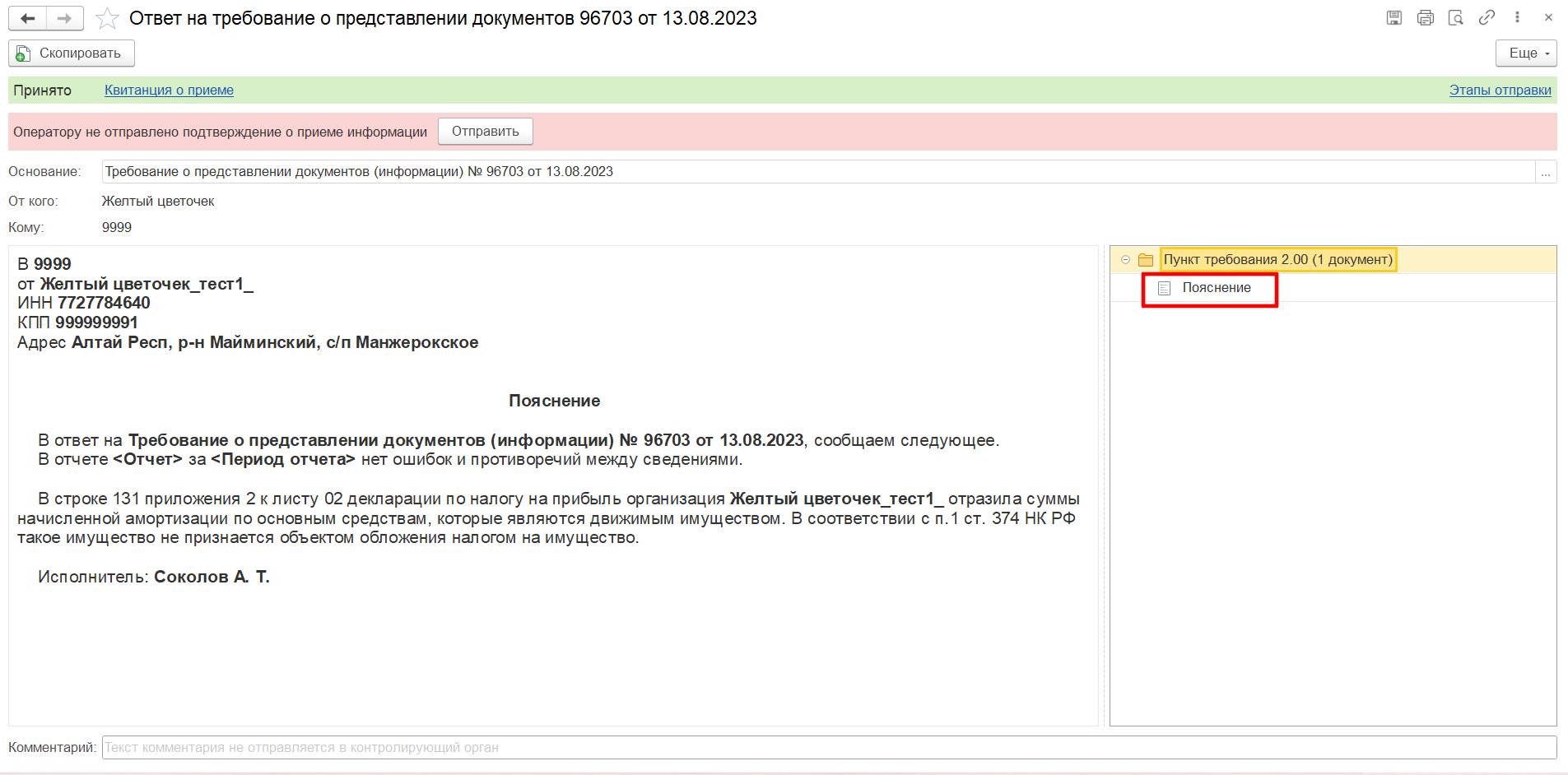 Ответ на требование о представлении документов 96703 от 13.08.2023

Скопировать

Еще

Принято Квитанция о приеме Этапы отправки

Оператору не отправлено подтверждение о приеме информации Отправить

Основание: Требование о представлении документов (информации) № 96703 от 13.08.2023 ...

От кого: Желтый цветочек

Кому: 9999

В 9999
от Желтый цветочек_тест1_
ИНН 7727784640
КПП 999999991
Адрес Алтай Респ, р-н Майминский, с/п Манжерокское

Пояснение

В ответ на Требование о представлении документов (информации) № 96703 от 13.08.2023, сообщаем следующее.
В отчете <Отчет> за <Период отчета> нет ошибок и противоречий между сведениями.

В строке 131 приложения 2 к листу 02 декларации по налогу на прибыль организация Желтый цветочек_тест1_ отразила суммы начисленной амортизации по основным средствам, которые являются движимым имуществом. В соответствии с п.1 ст. 374 НК РФ такое имущество не признается объектом обложения налогом на имущество.

Исполнитель: Соколов А. Т.

Пункт требования 2.00 (1 документ)

Пояснение

Комментарий: Текст комментария не отправляется в контролирующий орган